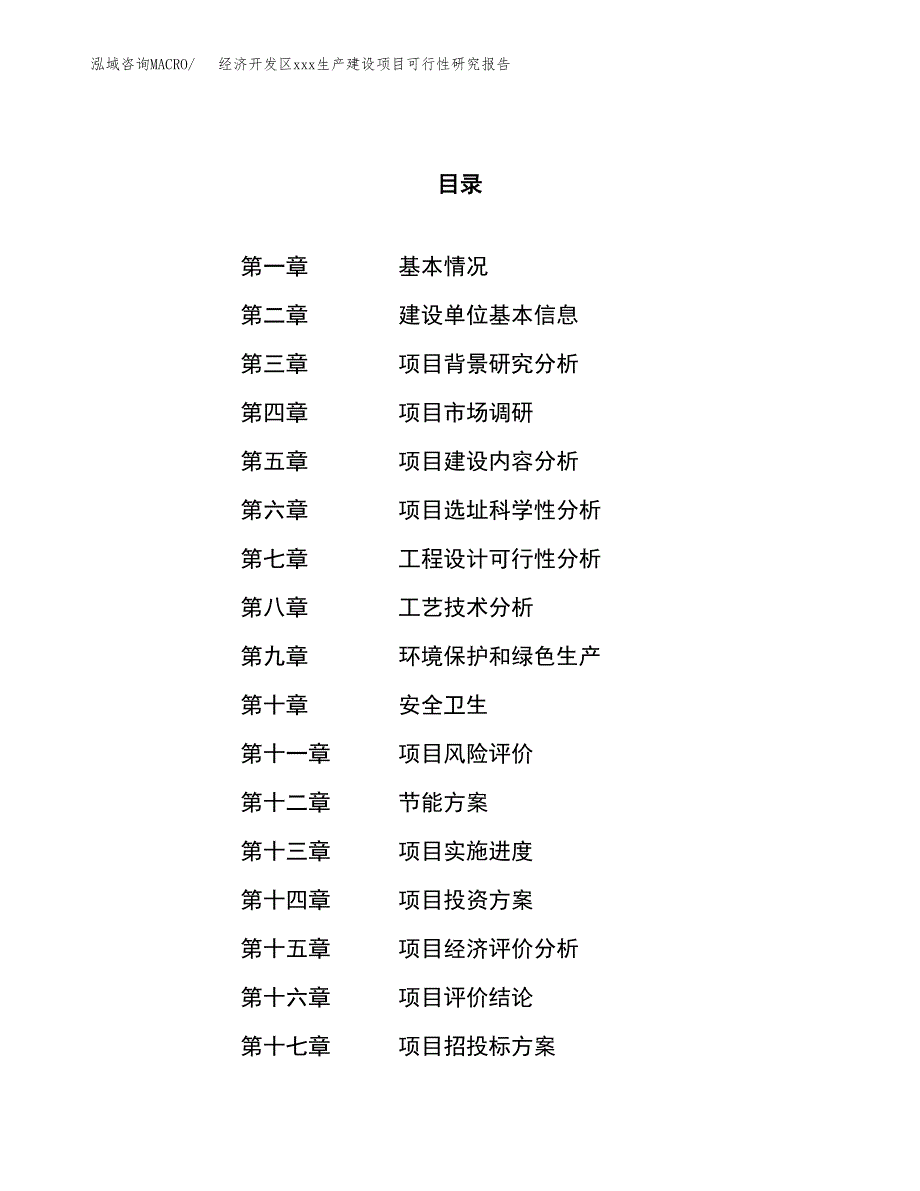 泓域咨询MACRO/　经济开发区xxx生产建设项目可行性研究报告

目录

第一章　基本情况
第二章　建设单位基本信息
第三章　项目背景研究分析
第四章　项目市场调研
第五章　项目建设内容分析
第六章　项目选址科学性分析
第七章　工程设计可行性分析
第八章　工艺技术分析
第九章　环境保护和绿色生产
第十章　安全卫生
第十一章　项目风险评价
第十二章　节能方案
第十三章　项目实施进度
第十四章　项目投资方案
第十五章　项目经济评价分析
第十六章　项目评价结论
第十七章　项目招投标方案